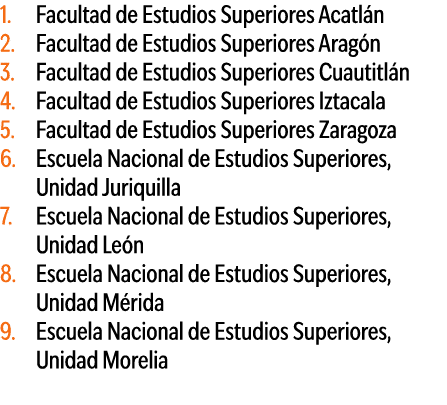 1. Facultad de Estudios Superiores Acatlán
2. Facultad de Estudios Superiores Aragón
3. Facultad de Estudios Superiores Cuautitlán
4. Facultad de Estudios Superiores Iztacala
5. Facultad de Estudios Superiores Zaragoza
6. Escuela Nacional de Estudios Superiores, Unidad Juriquilla
7. Escuela Nacional de Estudios Superiores, Unidad León
8. Escuela Nacional de Estudios Superiores, Unidad Mérida
9. Escuela Nacional de Estudios Superiores, Unidad Morelia